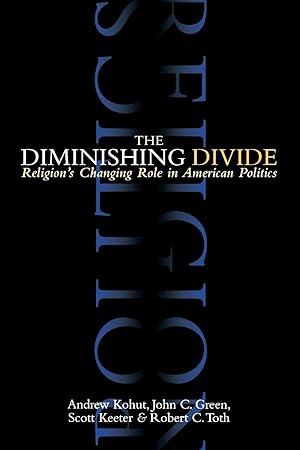 RELIGION
POLITICS

THE
DIMINISHING DIVIDE
Religion's Changing Role in American Politics

Andrew Kohut, John C. Green,
Scott Keeter & Robert C. Toth